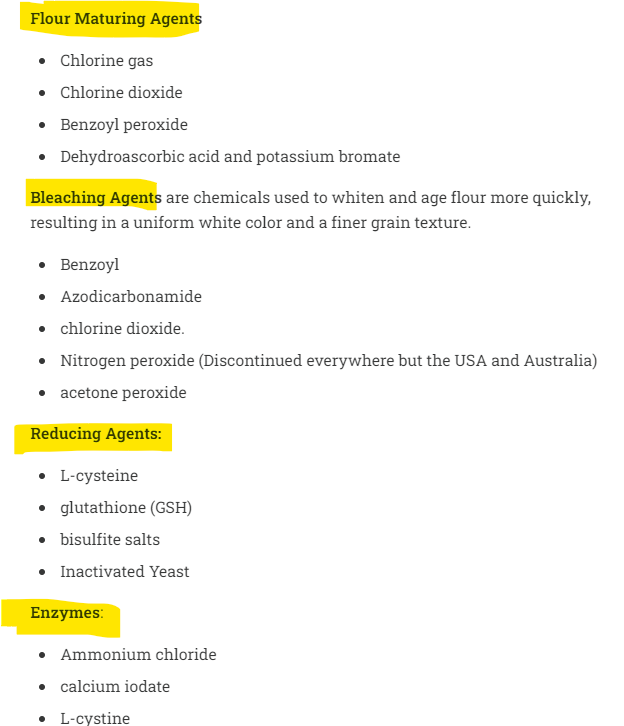 Flour Maturing Agents

- Chlorine gas
- Chlorine dioxide
- Benzoyl peroxide
- Dehydroascorbic acid and potassium bromate

Bleaching Agents are chemicals used to whiten and age flour more quickly, resulting in a uniform white color and a finer grain texture.

- Benzoyl
- Azodicarbonamide
- chlorine dioxide.
- Nitrogen peroxide (Discontinued everywhere but the USA and Australia)
- acetone peroxide

Reducing Agents:

- L-cysteine
- glutathione (GSH)
- bisulfite salts
- Inactivated Yeast

Enzymes:

- Ammonium chloride
- calcium iodate
- L-cystine